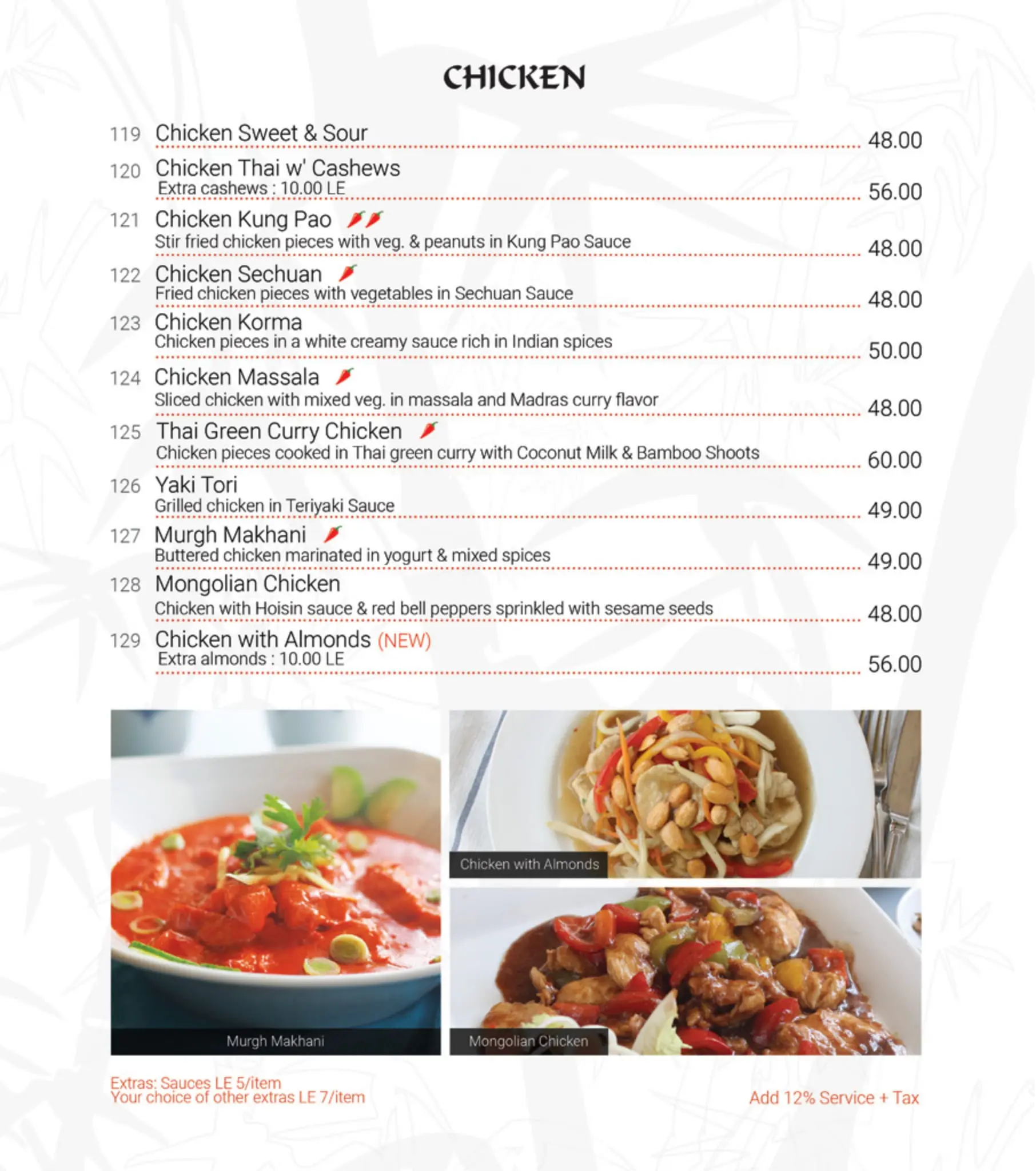 CHICKEN

119 Chicken Sweet & Sour 48.00

120 Chicken Thai w' Cashews
Extra cashews : 10.00 LE 56.00

121 Chicken Kung Pao
Stir fried chicken pieces with veg. & peanuts in Kung Pao Sauce 48.00

122 Chicken Sechuan
Fried chicken pieces with vegetables in Sechuan Sauce 48.00

123 Chicken Korma
Chicken pieces in a white creamy sauce rich in Indian spices 50.00

124 Chicken Massala
Sliced chicken with mixed veg. in massala and Madras curry flavor 48.00

125 Thai Green Curry Chicken
Chicken pieces cooked in Thai green curry with Coconut Milk & Bamboo Shoots 60.00

126 Yaki Tori
Grilled chicken in Teriyaki Sauce 49.00

127 Murgh Makhani
Buttered chicken marinated in yogurt & mixed spices 49.00

128 Mongolian Chicken
Chicken with Hoisin sauce & red bell peppers sprinkled with sesame seeds 48.00

129 Chicken with Almonds (NEW)
Extra almonds : 10.00 LE 56.00

Murgh Makhani

Chicken with Almonds

Mongolian Chicken

Extras: Sauces LE 5/item
Your choice of other extras LE 7/item

Add 12% Service + Tax